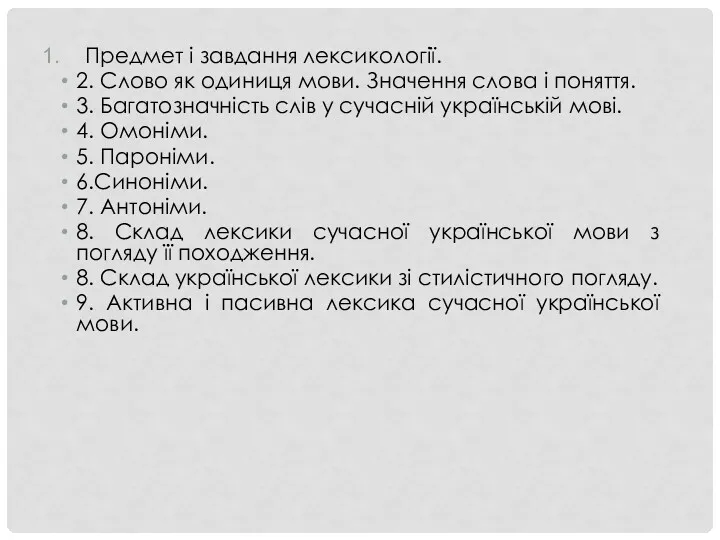 1. Предмет і завдання лексикології.

• 2. Слово як одиниця мови. Значення слова і поняття.
• 3. Багатозначність слів у сучасній українській мові.
• 4. Омоніми.
• 5. Пароніми.
• 6.Синоніми.
• 7. Антоніми.
• 8. Склад лексики сучасної української мови з погляду її походження.
• 8. Склад української лексики зі стилістичного погляду.
• 9. Активна і пасивна лексика сучасної української мови.